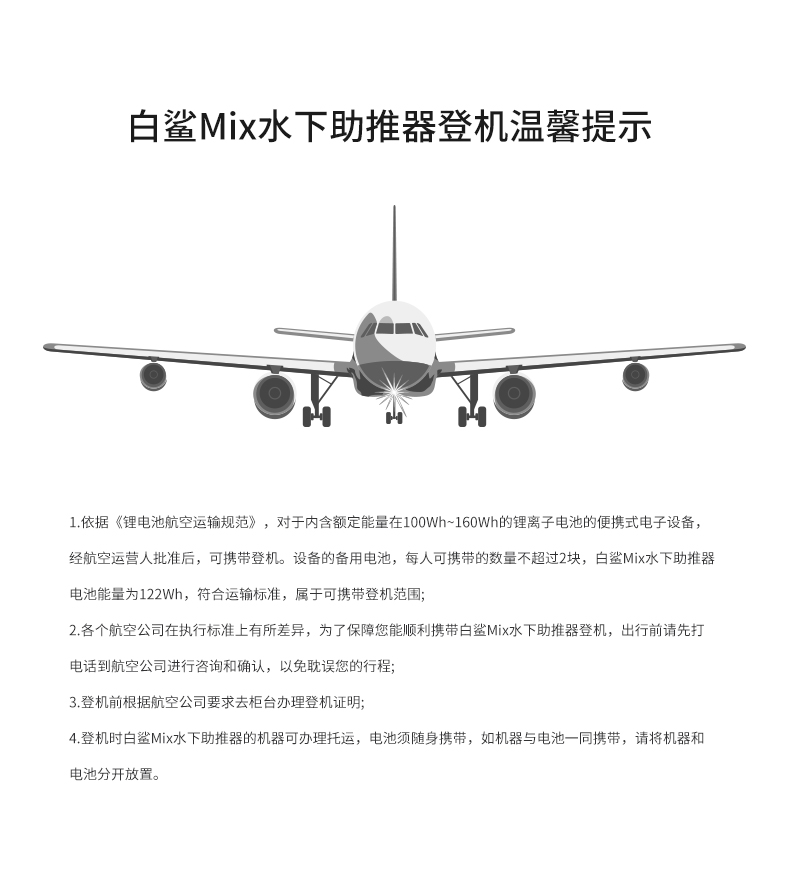 白鲨Mix水下助推器登机温馨提示

1.依据《锂电池航空运输规范》，对于内含额定能量在100Wh~160Wh的锂离子电池的便携式电子设备，经航空运营人批准后，可携带登机。设备的备用电池，每人可携带的数量不超过2块，白鲨Mix水下助推器电池能量为122Wh，符合运输标准，属于可携带登机范围;

2.各个航空公司在执行标准上有所差异，为了保障您能顺利携带白鲨Mix水下助推器登机，出行前请先打电话到航空公司进行咨询和确认，以免耽误您的行程;

3.登机前根据航空公司要求去柜台办理登机证明;

4.登机时白鲨Mix水下助推器的机器可办理托运，电池须随身携带，如机器与电池一同携带，请将机器和电池分开放置。